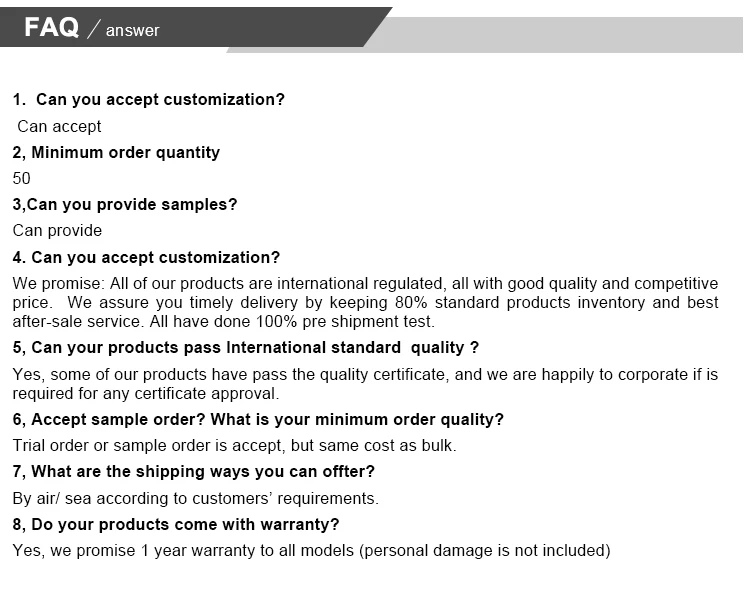 FAQ / answer

1. Can you accept customization?

Can accept

2, Minimum order quantity

50

3,Can you provide samples?

Can provide

4. Can you accept customization?

We promise: All of our products are international regulated, all with good quality and competitive price. We assure you timely delivery by keeping 80% standard products inventory and best after-sale service. All have done 100% pre shipment test.

5, Can your products pass International standard quality ?

Yes, some of our products have pass the quality certificate, and we are happily to corporate if is required for any certificate approval.

6, Accept sample order? What is your minimum order quality?

Trial order or sample order is accept, but same cost as bulk.

7, What are the shipping ways you can offter?

By air/ sea according to customers' requirements.

8, Do your products come with warranty?

Yes, we promise 1 year warranty to all models (personal damage is not included)